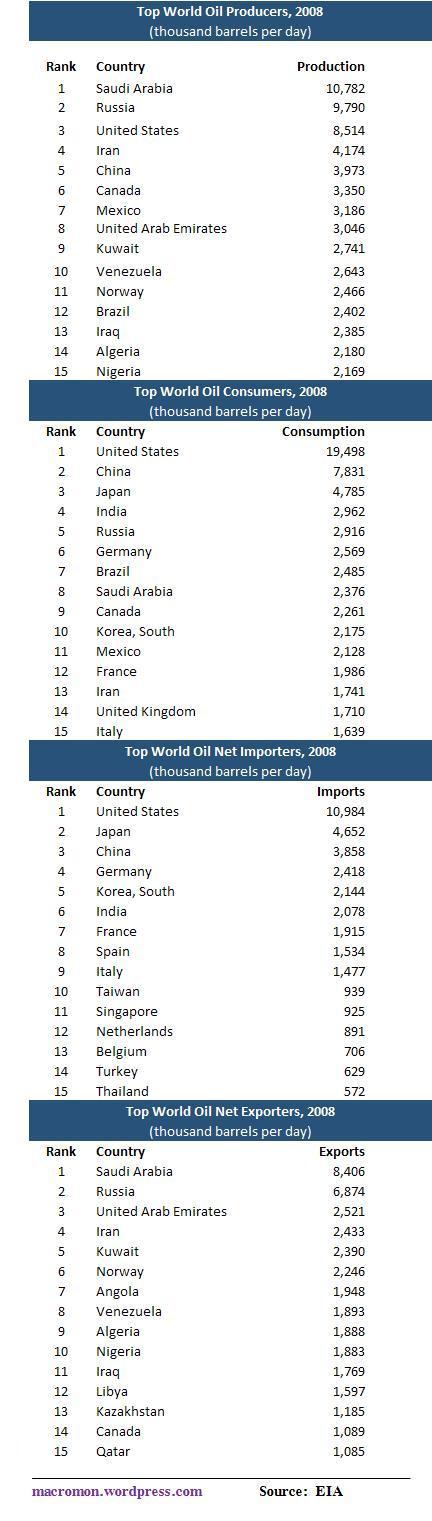 Top World Oil Producers, 2008
(thousand barrels per day)

| Rank | Country | Production |
|---|---|---|
| 1 | Saudi Arabia | 10,782 |
| 2 | Russia | 9,790 |
| 3 | United States | 8,514 |
| 4 | Iran | 4,174 |
| 5 | China | 3,973 |
| 6 | Canada | 3,350 |
| 7 | Mexico | 3,186 |
| 8 | United Arab Emirates | 3,046 |
| 9 | Kuwait | 2,741 |
| 10 | Venezuela | 2,643 |
| 11 | Norway | 2,466 |
| 12 | Brazil | 2,402 |
| 13 | Iraq | 2,385 |
| 14 | Algeria | 2,180 |
| 15 | Nigeria | 2,169 |

Top World Oil Consumers, 2008
(thousand barrels per day)

| Rank | Country | Consumption |
|---|---|---|
| 1 | United States | 19,498 |
| 2 | China | 7,831 |
| 3 | Japan | 4,785 |
| 4 | India | 2,962 |
| 5 | Russia | 2,916 |
| 6 | Germany | 2,569 |
| 7 | Brazil | 2,485 |
| 8 | Saudi Arabia | 2,376 |
| 9 | Canada | 2,261 |
| 10 | Korea, South | 2,175 |
| 11 | Mexico | 2,128 |
| 12 | France | 1,986 |
| 13 | Iran | 1,741 |
| 14 | United Kingdom | 1,710 |
| 15 | Italy | 1,639 |

Top World Oil Net Importers, 2008
(thousand barrels per day)

| Rank | Country | Imports |
|---|---|---|
| 1 | United States | 10,984 |
| 2 | Japan | 4,652 |
| 3 | China | 3,858 |
| 4 | Germany | 2,418 |
| 5 | Korea, South | 2,144 |
| 6 | India | 2,078 |
| 7 | France | 1,915 |
| 8 | Spain | 1,534 |
| 9 | Italy | 1,477 |
| 10 | Taiwan | 939 |
| 11 | Singapore | 925 |
| 12 | Netherlands | 891 |
| 13 | Belgium | 706 |
| 14 | Turkey | 629 |
| 15 | Thailand | 572 |

Top World Oil Net Exporters, 2008
(thousand barrels per day)

| Rank | Country | Exports |
|---|---|---|
| 1 | Saudi Arabia | 8,406 |
| 2 | Russia | 6,874 |
| 3 | United Arab Emirates | 2,521 |
| 4 | Iran | 2,433 |
| 5 | Kuwait | 2,390 |
| 6 | Norway | 2,246 |
| 7 | Angola | 1,948 |
| 8 | Venezuela | 1,893 |
| 9 | Algeria | 1,888 |
| 10 | Nigeria | 1,883 |
| 11 | Iraq | 1,769 |
| 12 | Libya | 1,597 |
| 13 | Kazakhstan | 1,185 |
| 14 | Canada | 1,089 |
| 15 | Qatar | 1,085 |

macromon.wordpress.com Source: EIA